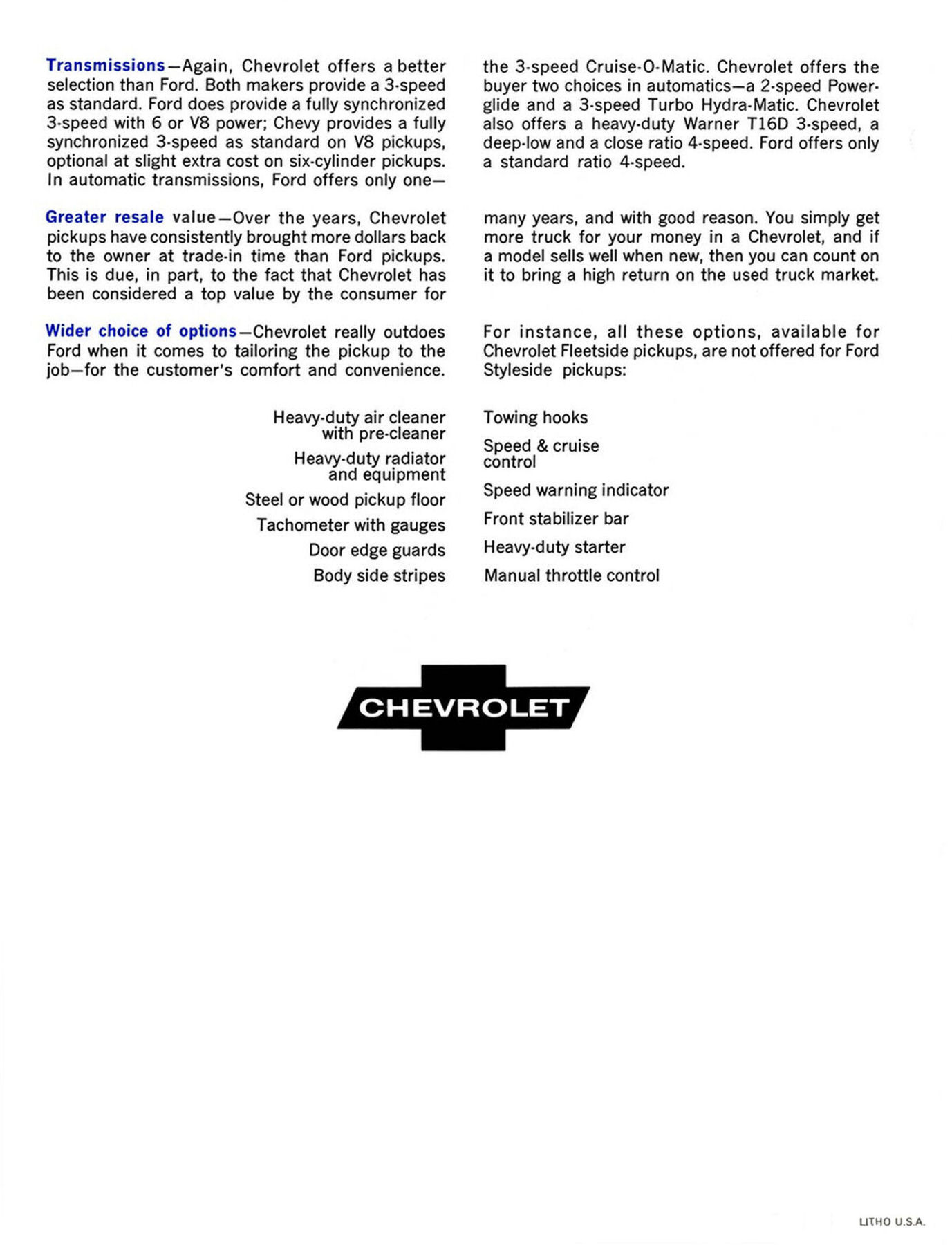 Transmissions—Again, Chevrolet offers a better selection than Ford. Both makers provide a 3-speed as standard. Ford does provide a fully synchronized 3-speed with 6 or V8 power; Chevy provides a fully synchronized 3-speed as standard on V8 pickups, optional at slight extra cost on six-cylinder pickups. In automatic transmissions, Ford offers only one—the 3-speed Cruise-O-Matic. Chevrolet offers the buyer two choices in automatics—a 2-speed Powerglide and a 3-speed Turbo Hydra-Matic. Chevrolet also offers a heavy-duty Warner T16D 3-speed, a deep-low and a close ratio 4-speed. Ford offers only a standard ratio 4-speed.

Greater resale value—Over the years, Chevrolet pickups have consistently brought more dollars back to the owner at trade-in time than Ford pickups. This is due, in part, to the fact that Chevrolet has been considered a top value by the consumer for many years, and with good reason. You simply get more truck for your money in a Chevrolet, and if a model sells well when new, then you can count on it to bring a high return on the used truck market.

Wider choice of options—Chevrolet really outdoes Ford when it comes to tailoring the pickup to the job—for the customer's comfort and convenience. For instance, all these options, available for Chevrolet Fleetside pickups, are not offered for Ford Styleside pickups:

Heavy-duty air cleaner with pre-cleaner

Heavy-duty radiator and equipment

Steel or wood pickup floor

Tachometer with gauges

Door edge guards

Body side stripes

Towing hooks

Speed & cruise control

Speed warning indicator

Front stabilizer bar

Heavy-duty starter

Manual throttle control

CHEVROLET

LITHO U.S.A.